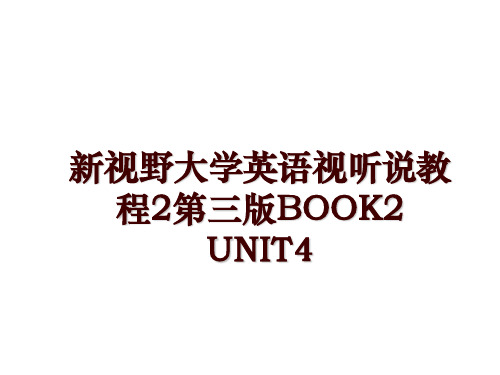 新视野大学英语视听说教程2第三版BOOK2 UNIT4